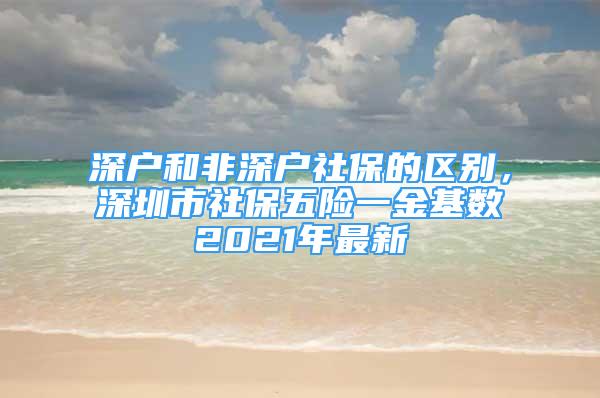 深户和非深户社保的区别，深圳市社保五险一金基数2021年最新